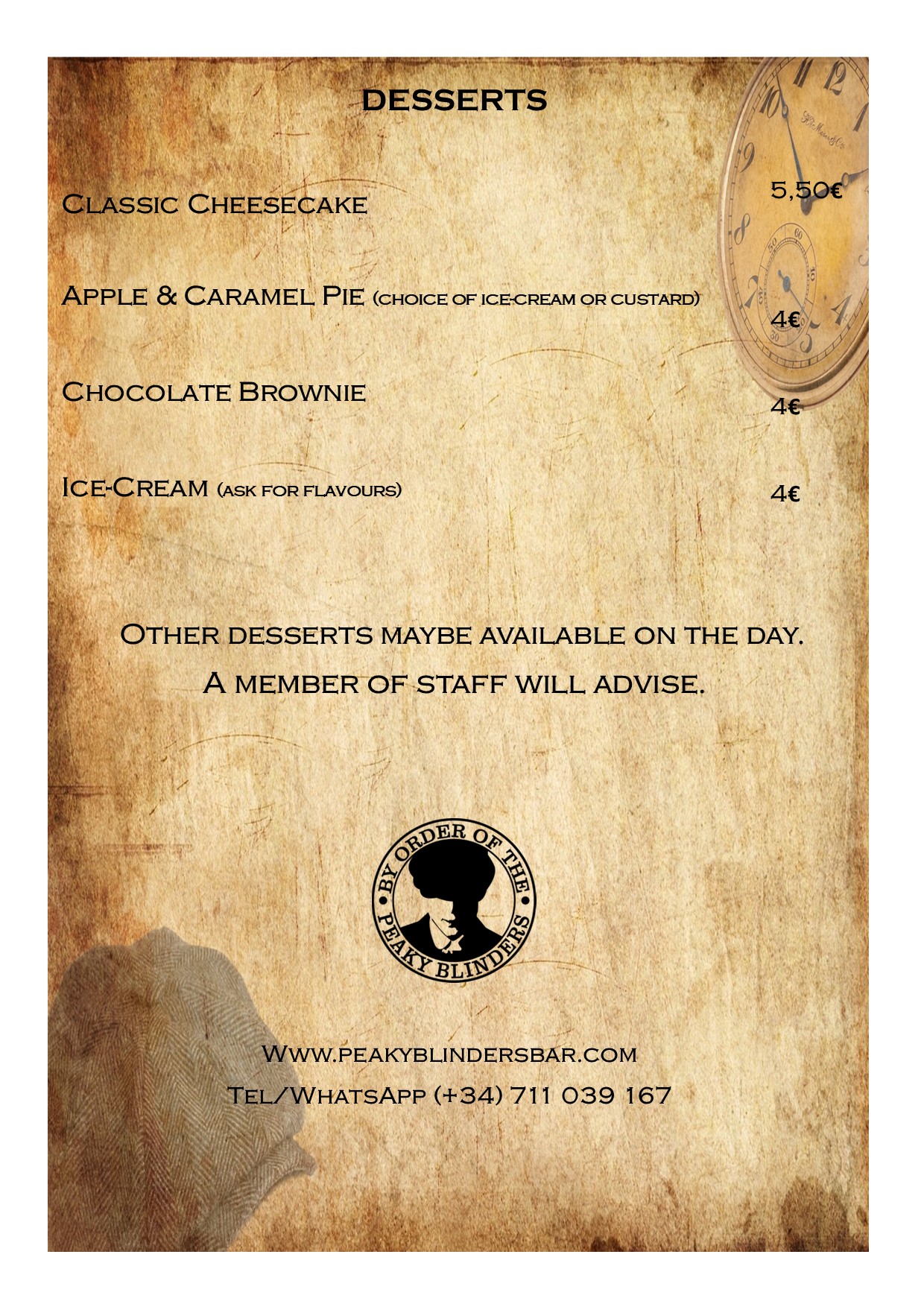 DESSERTS

Classic Cheesecake 5,50€

Apple & Caramel Pie (choice of ice-cream or custard) 4€

Chocolate Brownie 4€

Ice-Cream (ask for flavours) 4€

Other desserts maybe available on the day.
A member of staff will advise.

BY ORDER OF THE PEAKY BLINDERS

Www.peakyblindersbar.com
Tel/WhatsApp (+34) 711 039 167